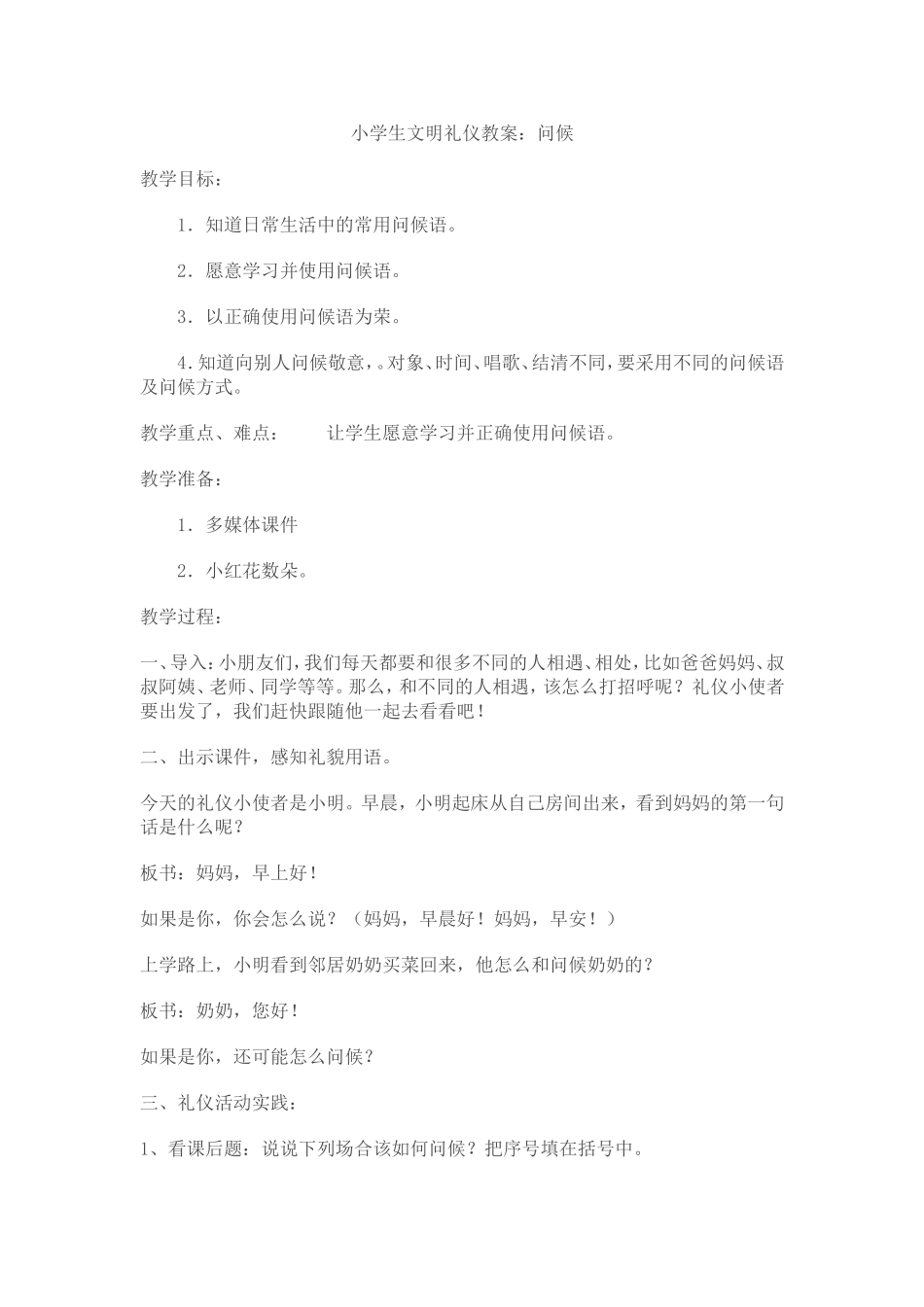 小学生文明礼仪教案：问候

教学目标：

1．知道日常生活中的常用问候语。

2．愿意学习并使用问候语。

3．以正确使用问候语为荣。

4.知道向别人问候敬意，。对象、时间、唱歌、结清不同，要采用不同的问候语及问候方式。

教学重点、难点：　　让学生愿意学习并正确使用问候语。

教学准备：

1．多媒体课件

2．小红花数朵。

教学过程：

一、导入：小朋友们，我们每天都要和很多不同的人相遇、相处，比如爸爸妈妈、叔叔阿姨、老师、同学等等。那么，和不同的人相遇，该怎么打招呼呢？礼仪小使者要出发了，我们赶快跟随他一起去看看吧！

二、出示课件，感知礼貌用语。

今天的礼仪小使者是小明。早晨，小明起床从自己房间出来，看到妈妈的第一句话是什么呢？

板书：妈妈，早上好！

如果是你，你会怎么说？（妈妈，早晨好！妈妈，早安！）

上学路上，小明看到邻居奶奶买菜回来，他怎么和问候奶奶的？

板书：奶奶，您好！

如果是你，还可能怎么问候？

三、礼仪活动实践：

1、看课后题：说说下列场合该如何问候？把序号填在括号中。